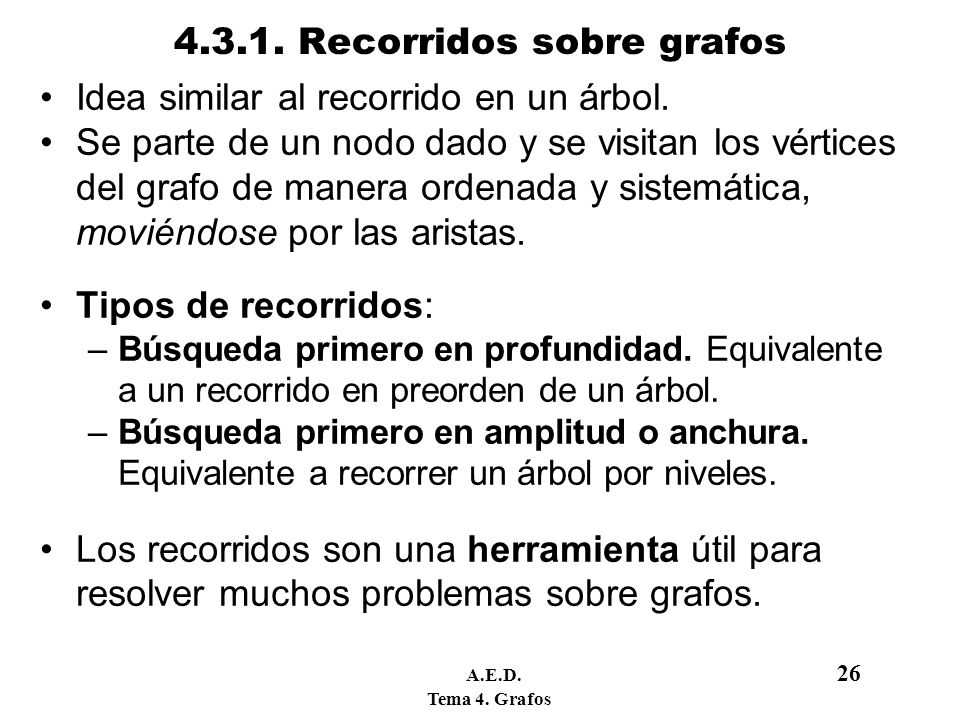 4.3.1. Recorridos sobre grafos

• Idea similar al recorrido en un árbol.
• Se parte de un nodo dado y se visitan los vértices del grafo de manera ordenada y sistemática, moviéndose por las aristas.

• Tipos de recorridos:
– Búsqueda primero en profundidad. Equivalente a un recorrido en preorden de un árbol.
– Búsqueda primero en amplitud o anchura. Equivalente a recorrer un árbol por niveles.

• Los recorridos son una herramienta útil para resolver muchos problemas sobre grafos.

A.E.D.
Tema 4. Grafos

26